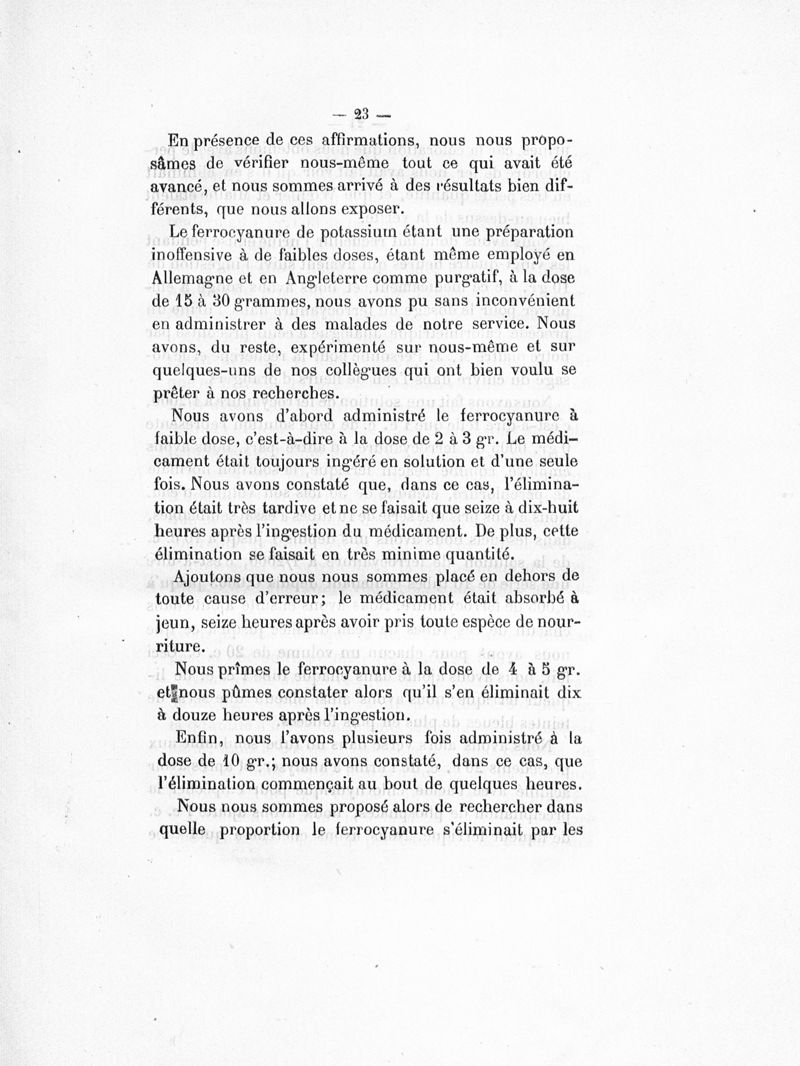 — 23 —

En présence de ces affirmations, nous nous proposâmes de vérifier nous-même tout ce qui avait été avancé, et nous sommes arrivé à des résultats bien différents, que nous allons exposer.

Le ferrocyanure de potassium étant une préparation inoffensive à de faibles doses, étant même employé en Allemagne et en Angleterre comme purgatif, à la dose de 15 à 30 grammes, nous avons pu sans inconvénient en administrer à des malades de notre service. Nous avons, du reste, expérimenté sur nous-même et sur quelques-uns de nos collègues qui ont bien voulu se prêter à nos recherches.

Nous avons d'abord administré le ferrocyanure à faible dose, c'est-à-dire à la dose de 2 à 3 gr. Le médicament était toujours ingéré en solution et d'une seule fois. Nous avons constaté que, dans ce cas, l'élimination était très tardive et ne se faisait que seize à dix-huit heures après l'ingestion du médicament. De plus, cette élimination se faisait en très minime quantité.

Ajoutons que nous nous sommes placé en dehors de toute cause d'erreur; le médicament était absorbé à jeun, seize heures après avoir pris toute espèce de nourriture.

Nous prîmes le ferrocyanure à la dose de 4 à 5 gr. et nous pûmes constater alors qu'il s'en éliminait dix à douze heures après l'ingestion.

Enfin, nous l'avons plusieurs fois administré à la dose de 10 gr.; nous avons constaté, dans ce cas, que l'élimination commençait au bout de quelques heures.

Nous nous sommes proposé alors de rechercher dans quelle proportion le ferrocyanure s'éliminait par les